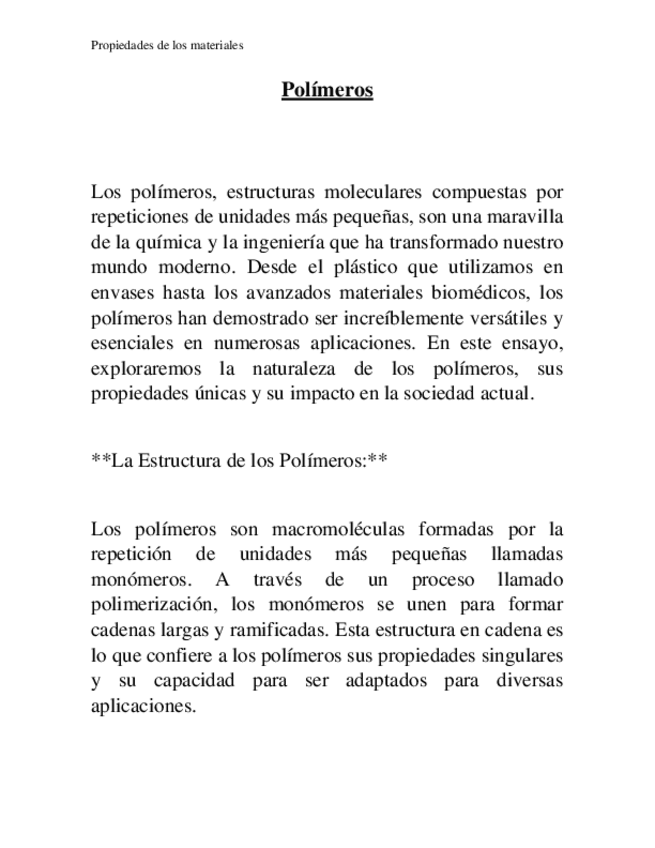 Propiedades de los materiales

Polímeros

Los polímeros, estructuras moleculares compuestas por repeticiones de unidades más pequeñas, son una maravilla de la química y la ingeniería que ha transformado nuestro mundo moderno. Desde el plástico que utilizamos en envases hasta los avanzados materiales biomédicos, los polímeros han demostrado ser increíblemente versátiles y esenciales en numerosas aplicaciones. En este ensayo, exploraremos la naturaleza de los polímeros, sus propiedades únicas y su impacto en la sociedad actual.

**La Estructura de los Polímeros:**

Los polímeros son macromoléculas formadas por la repetición de unidades más pequeñas llamadas monómeros. A través de un proceso llamado polimerización, los monómeros se unen para formar cadenas largas y ramificadas. Esta estructura en cadena es lo que confiere a los polímeros sus propiedades singulares y su capacidad para ser adaptados para diversas aplicaciones.